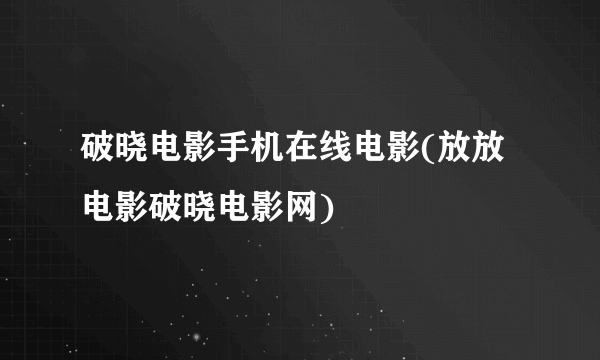 破晓电影手机在线电影(放放电影破晓电影网)